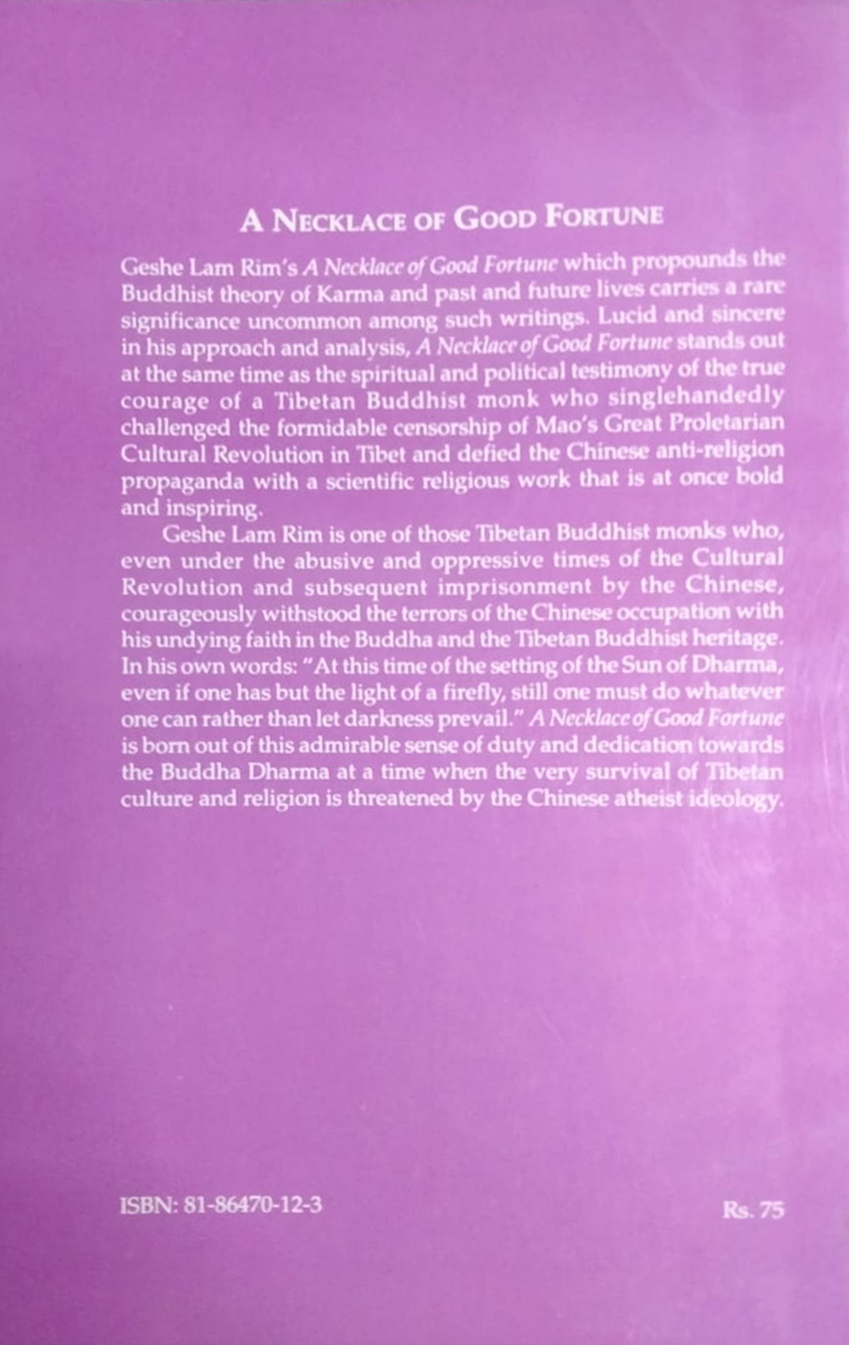 A NECKLACE OF GOOD FORTUNE

Geshe Lam Rim's A Necklace of Good Fortune which propounds the Buddhist theory of Karma and past and future lives carries a rare significance uncommon among such writings. Lucid and sincere in his approach and analysis, A Necklace of Good Fortune stands out at the same time as the spiritual and political testimony of the true courage of a Tibetan Buddhist monk who singlehandedly challenged the formidable censorship of Mao's Great Proletarian Cultural Revolution in Tibet and defied the Chinese anti-religion propaganda with a scientific religious work that is at once bold and inspiring.

Geshe Lam Rim is one of those Tibetan Buddhist monks who, even under the abusive and oppressive times of the Cultural Revolution and subsequent imprisonment by the Chinese, courageously withstood the terrors of the Chinese occupation with his undying faith in the Buddha and the Tibetan Buddhist heritage. In his own words: "At this time of the setting of the Sun of Dharma, even if one has but the light of a firefly, still one must do whatever one can rather than let darkness prevail." A Necklace of Good Fortune is born out of this admirable sense of duty and dedication towards the Buddha Dharma at a time when the very survival of Tibetan culture and religion is threatened by the Chinese atheist ideology.

ISBN: 81-86470-12-3

Rs. 75